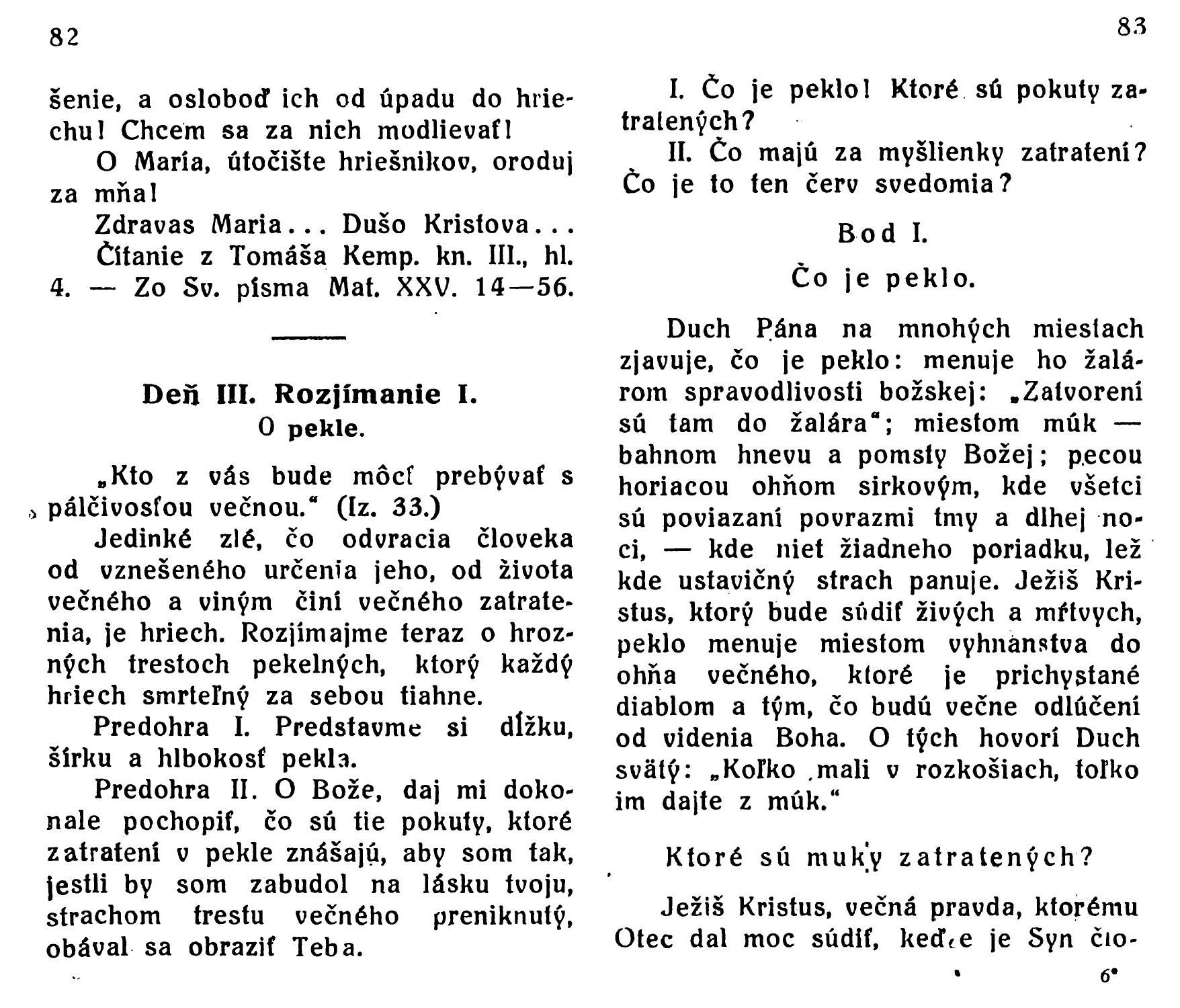 82

šenie, a osloboď ich od úpadu do hriechu! Chcem sa za nich modlievať!

O Maria, útočište hriešnikov, oroduj za mňa!

Zdravas Maria... Dušo Kristova...

Čítanie z Tomáša Kemp. kn. III., hl. 4. — Zo Sv. písma Mat. XXV. 14—56.

Deň III. Rozjímanie I.
O pekle.

„Kto z vás bude môcť prebývať s pálčivosťou večnou.“ (Iz. 33.)

Jedinké zlé, čo odvracia človeka od vznešeného určenia jeho, od života večného a viným činí večného zatratenia, je hriech. Rozjímajme teraz o hrozných trestoch pekelných, ktorý každý hriech smrteľný za sebou tiahne.

Predohra I. Predstavme si dĺžku, šírku a hlbokosť pekla.

Predohra II. O Bože, daj mi dokonale pochopiť, čo sú tie pokuty, ktoré zatratení v pekle znášajú, aby som tak, jestli by som zabudol na lásku tvoju, strachom trestu večného preniknutý, obával sa obraziť Teba.

83

I. Čo je peklo! Ktoré sú pokuty zatratených?

II. Čo majú za myšlienky zatratení? Čo je to ten červ svedomia?

Bod I.

Čo je peklo.

Duch Pána na mnohých miestach zjavuje, čo je peklo: menuje ho žalárom spravodlivosti božskej: „Zatvorení sú tam do žalára“; miestom múk — bahnom hnevu a pomsty Božej; pecou horiacou ohňom sirkovým, kde všetci sú poviazaní povrazmi tmy a dlhej noci, — kde niet žiadneho poriadku, lež kde ustavičný strach panuje. Ježiš Kristus, ktorý bude súdiť živých a mŕtvych, peklo menuje miestom vyhnanstva do ohňa večného, ktoré je prichystané diablom a tým, čo budú večne odlúčení od videnia Boha. O tých hovorí Duch svätý: „Koľko mali v rozkošiach, toľko im dajte z múk.“

Ktoré sú muky zatratených?

Ježiš Kristus, večná pravda, ktorému Otec dal moc súdiť, keďže je Syn člo-

6*